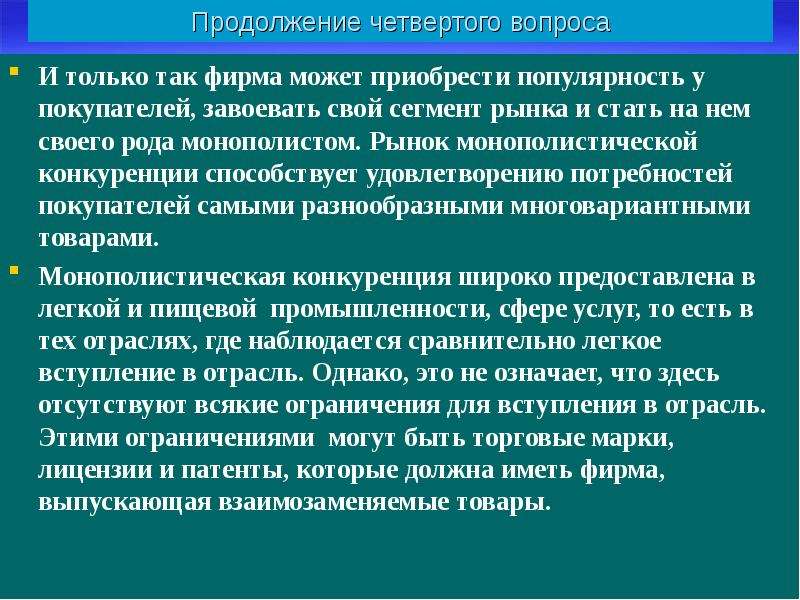 Продолжение четвертого вопроса

И только так фирма может приобрести популярность у покупателей, завоевать свой сегмент рынка и стать на нем своего рода монополистом. Рынок монополистической конкуренции способствует удовлетворению потребностей покупателей самыми разнообразными многовариантными товарами.

Монополистическая конкуренция широко предоставлена в легкой и пищевой промышленности, сфере услуг, то есть в тех отраслях, где наблюдается сравнительно легкое вступление в отрасль. Однако, это не означает, что здесь отсутствуют всякие ограничения для вступления в отрасль. Этими ограничениями могут быть торговые марки, лицензии и патенты, которые должна иметь фирма, выпускающая взаимозаменяемые товары.